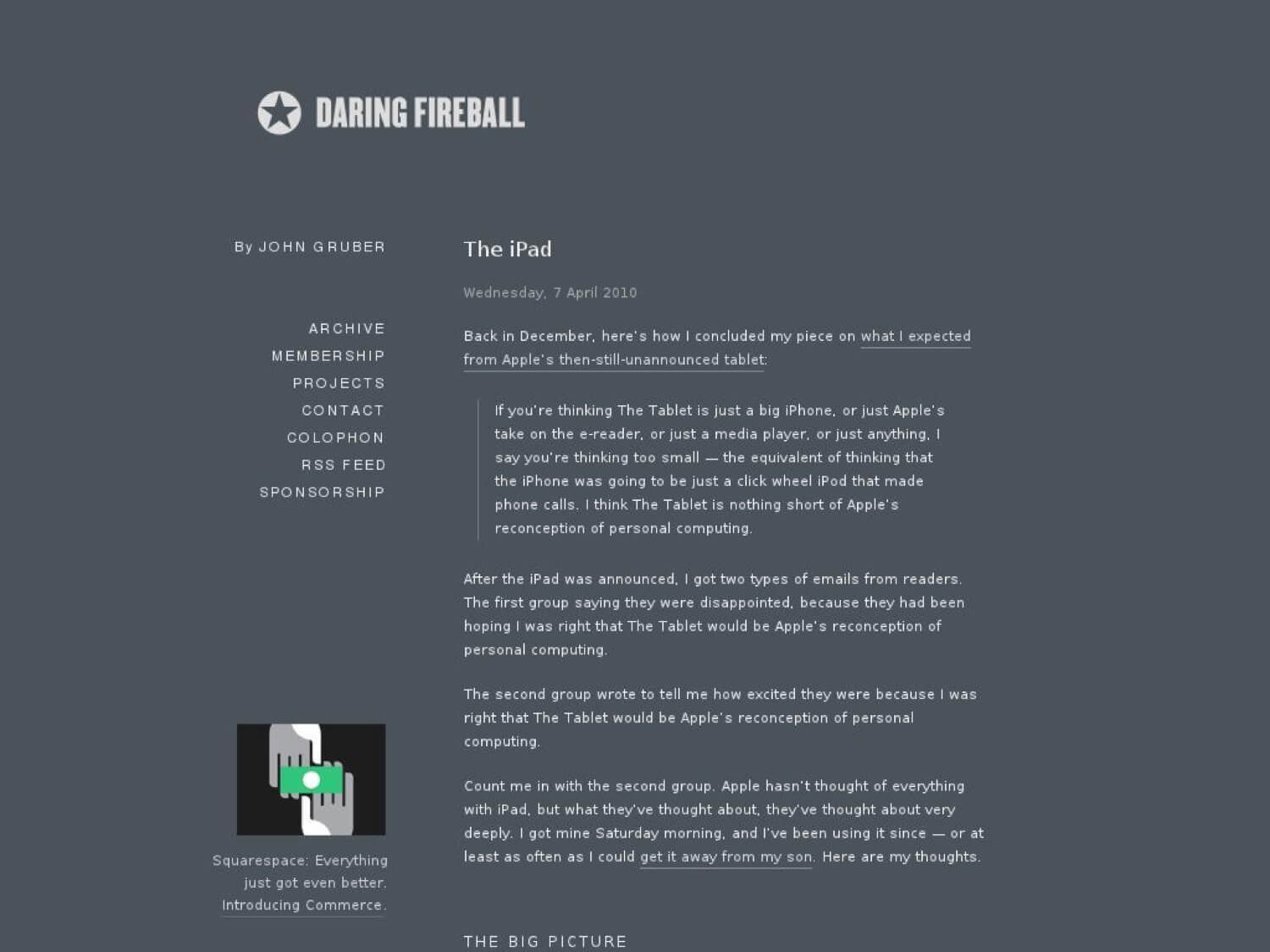 DARING FIREBALL

By JOHN GRUBER

ARCHIVE
MEMBERSHIP
PROJECTS
CONTACT
COLOPHON
RSS FEED
SPONSORSHIP

Squarespace: Everything just got even better. Introducing Commerce.

The iPad

Wednesday, 7 April 2010

Back in December, here's how I concluded my piece on what I expected from Apple's then-still-unannounced tablet:

If you're thinking The Tablet is just a big iPhone, or just Apple's take on the e-reader, or just a media player, or just anything, I say you're thinking too small — the equivalent of thinking that the iPhone was going to be just a click wheel iPod that made phone calls. I think The Tablet is nothing short of Apple's reconception of personal computing.

After the iPad was announced, I got two types of emails from readers. The first group saying they were disappointed, because they had been hoping I was right that The Tablet would be Apple's reconception of personal computing.

The second group wrote to tell me how excited they were because I was right that The Tablet would be Apple's reconception of personal computing.

Count me in with the second group. Apple hasn't thought of everything with iPad, but what they've thought about, they've thought about very deeply. I got mine Saturday morning, and I've been using it since — or at least as often as I could get it away from my son. Here are my thoughts.

THE BIG PICTURE